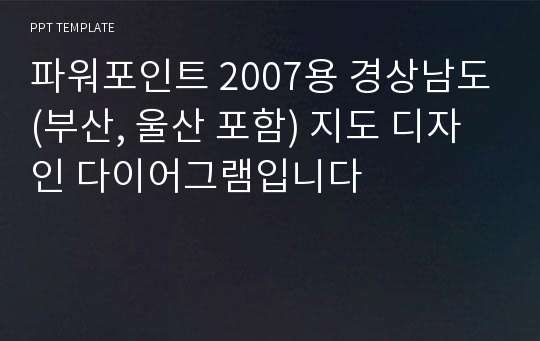 PPT TEMPLATE

파워포인트 2007용 경상남도 (부산, 울산 포함) 지도 디자인 다이어그램입니다